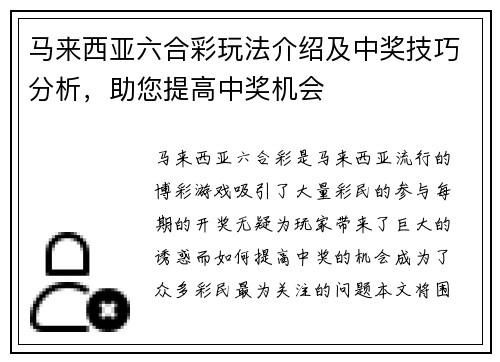 马来西亚六合彩玩法介绍及中奖技巧分析，助您提高中奖机会

马来西亚六合彩是马来西亚流行的博彩游戏吸引了大量彩民的参与每期的开奖无疑为玩家带来了巨大的诱惑而如何提高中奖的机会成为了众多彩民最为关注的问题本文将围